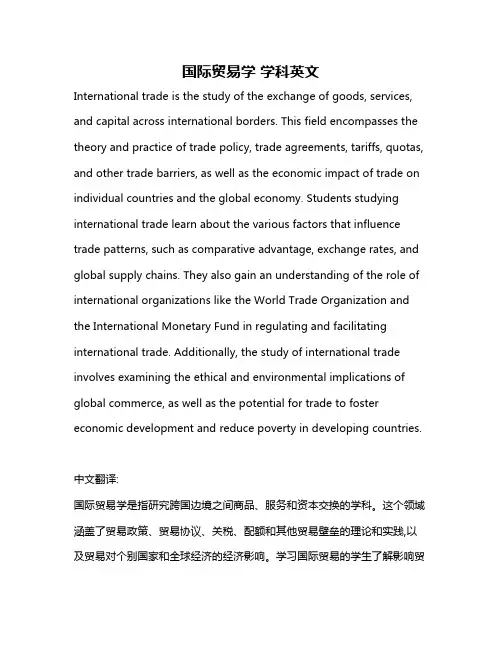 国际贸易学 学科英文

International trade is the study of the exchange of goods, services, and capital across international borders. This field encompasses the theory and practice of trade policy, trade agreements, tariffs, quotas, and other trade barriers, as well as the economic impact of trade on individual countries and the global economy. Students studying international trade learn about the various factors that influence trade patterns, such as comparative advantage, exchange rates, and global supply chains. They also gain an understanding of the role of international organizations like the World Trade Organization and the International Monetary Fund in regulating and facilitating international trade. Additionally, the study of international trade involves examining the ethical and environmental implications of global commerce, as well as the potential for trade to foster economic development and reduce poverty in developing countries.

中文翻译:

国际贸易学是指研究跨国边境之间商品、服务和资本交换的学科。这个领域涵盖了贸易政策、贸易协议、关税、配额和其他贸易壁垒的理论和实践,以及贸易对个别国家和全球经济的经济影响。学习国际贸易的学生了解影响贸